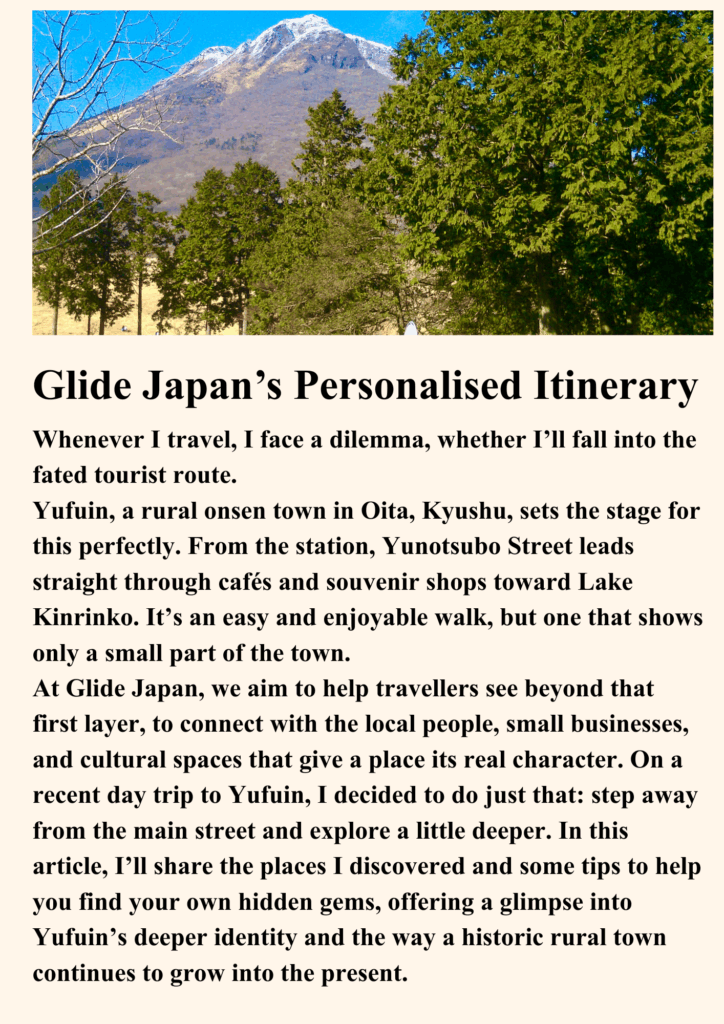 Glide Japan’s Personalised Itinerary

Whenever I travel, I face a dilemma, whether I’ll fall into the fated tourist route.
Yufuin, a rural onsen town in Oita, Kyushu, sets the stage for this perfectly. From the station, Yunotsubo Street leads straight through cafés and souvenir shops toward Lake Kinrinko. It’s an easy and enjoyable walk, but one that shows only a small part of the town.
At Glide Japan, we aim to help travellers see beyond that first layer, to connect with the local people, small businesses, and cultural spaces that give a place its real character. On a recent day trip to Yufuin, I decided to do just that: step away from the main street and explore a little deeper. In this article, I’ll share the places I discovered and some tips to help you find your own hidden gems, offering a glimpse into Yufuin’s deeper identity and the way a historic rural town continues to grow into the present.